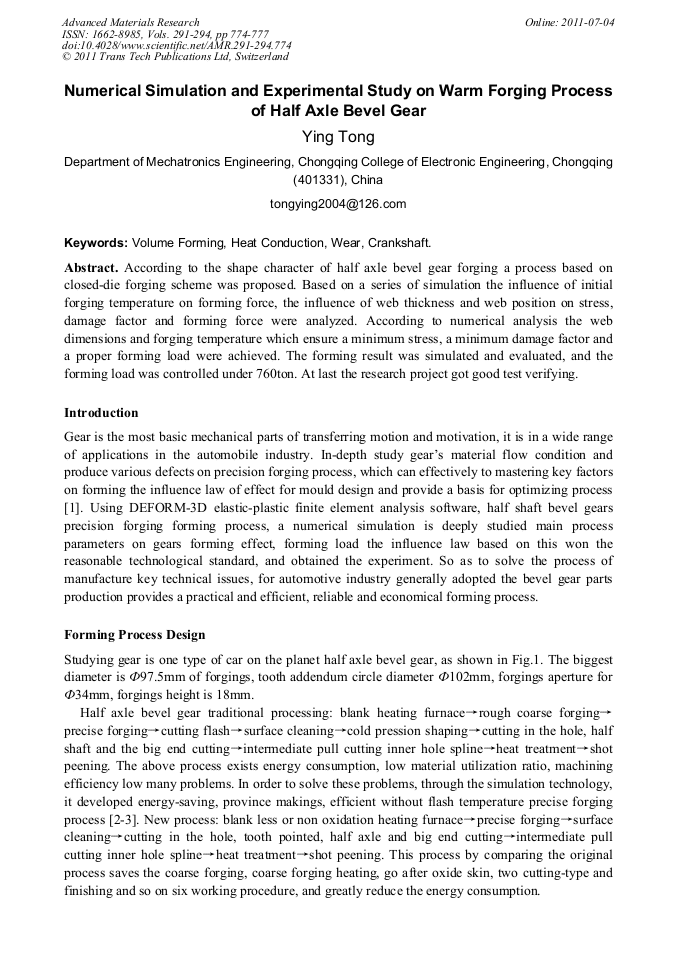 Advanced Materials Research
ISSN: 1662-8985, Vols. 291-294, pp 774-777
doi:10.4028/www.scientific.net/AMR.291-294.774
© 2011 Trans Tech Publications Ltd, Switzerland

Online: 2011-07-04

Numerical Simulation and Experimental Study on Warm Forging Process of Half Axle Bevel Gear

Ying Tong

Department of Mechatronics Engineering, Chongqing College of Electronic Engineering, Chongqing (401331), China

tongying2004@126.com

Keywords: Volume Forming, Heat Conduction, Wear, Crankshaft.

Abstract. According to the shape character of half axle bevel gear forging a process based on closed-die forging scheme was proposed. Based on a series of simulation the influence of initial forging temperature on forming force, the influence of web thickness and web position on stress, damage factor and forming force were analyzed. According to numerical analysis the web dimensions and forging temperature which ensure a minimum stress, a minimum damage factor and a proper forming load were achieved. The forming result was simulated and evaluated, and the forming load was controlled under 760ton. At last the research project got good test verifying.

Introduction

Gear is the most basic mechanical parts of transferring motion and motivation, it is in a wide range of applications in the automobile industry. In-depth study gear's material flow condition and produce various defects on precision forging process, which can effectively to mastering key factors on forming the influence law of effect for mould design and provide a basis for optimizing process [1]. Using DEFORM-3D elastic-plastic finite element analysis software, half shaft bevel gears precision forging forming process, a numerical simulation is deeply studied main process parameters on gears forming effect, forming load the influence law based on this won the reasonable technological standard, and obtained the experiment. So as to solve the process of manufacture key technical issues, for automotive industry generally adopted the bevel gear parts production provides a practical and efficient, reliable and economical forming process.

Forming Process Design

Studying gear is one type of car on the planet half axle bevel gear, as shown in Fig.1. The biggest diameter is $\Phi$97.5mm of forgings, tooth addendum circle diameter $\Phi$102mm, forgings aperture for $\Phi$34mm, forgings height is 18mm.

Half axle bevel gear traditional processing: blank heating furnace→rough coarse forging→precise forging→cutting flash→surface cleaning→cold pression shaping→cutting in the hole, half shaft and the big end cutting→intermediate pull cutting inner hole spline→heat treatment→shot peening. The above process exists energy consumption, low material utilization ratio, machining efficiency low many problems. In order to solve these problems, through the simulation technology, it developed energy-saving, province makings, efficient without flash temperature precise forging process [2-3]. New process: blank less or non oxidation heating furnace→precise forging→surface cleaning→cutting in the hole, tooth pointed, half axle and big end cutting→intermediate pull cutting inner hole spline→heat treatment→shot peening. This process by comparing the original process saves the coarse forging, coarse forging heating, go after oxide skin, two cutting-type and finishing and so on six working procedure, and greatly reduce the energy consumption.